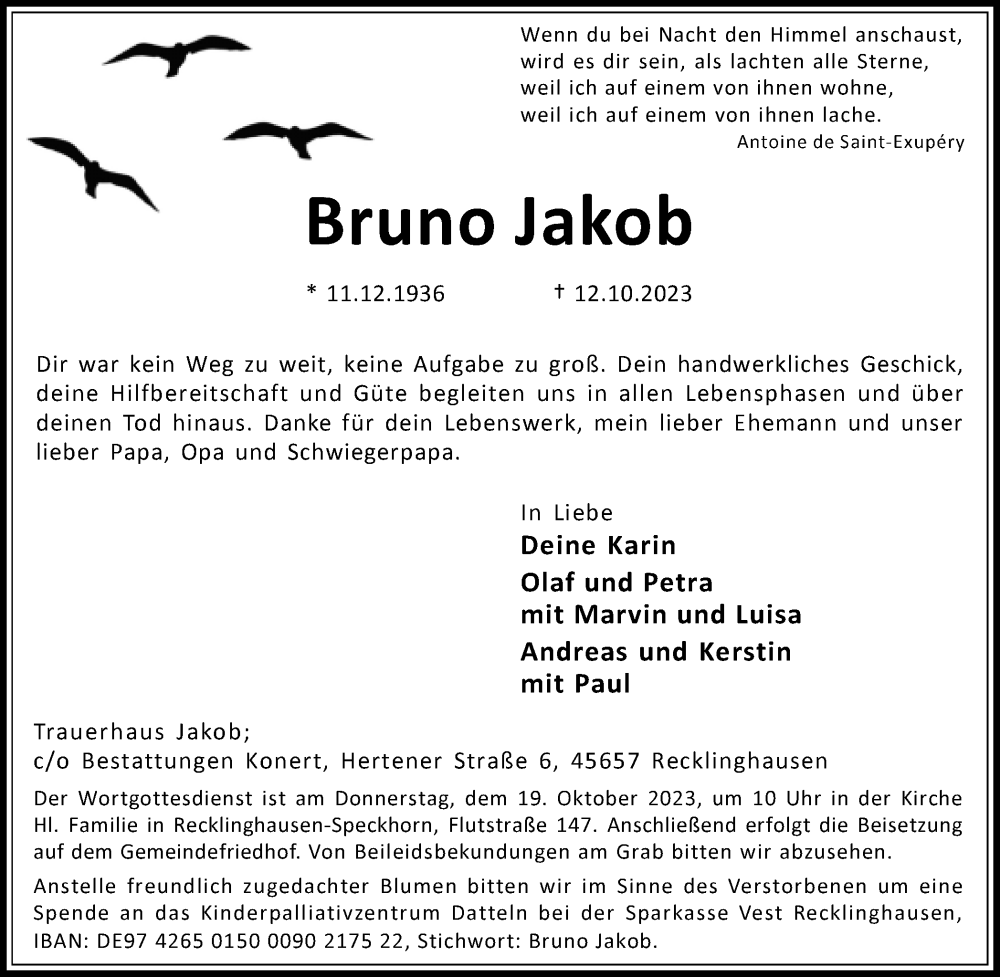 Wenn du bei Nacht den Himmel anschaust,
wird es dir sein, als lachten alle Sterne,
weil ich auf einem von ihnen wohne,
weil ich auf einem von ihnen lache.
Antoine de Saint-Exupéry

Bruno Jakob

* 11.12.1936 † 12.10.2023

Dir war kein Weg zu weit, keine Aufgabe zu groß. Dein handwerkliches Geschick, deine Hilfbereitschaft und Güte begleiten uns in allen Lebensphasen und über deinen Tod hinaus. Danke für dein Lebenswerk, mein lieber Ehemann und unser lieber Papa, Opa und Schwiegerpapa.

In Liebe
Deine Karin
Olaf und Petra
mit Marvin und Luisa
Andreas und Kerstin
mit Paul

Trauerhaus Jakob;
c/o Bestattungen Konert, Hertener Straße 6, 45657 Recklinghausen

Der Wortgottesdienst ist am Donnerstag, dem 19. Oktober 2023, um 10 Uhr in der Kirche Hl. Familie in Recklinghausen-Speckhorn, Flutstraße 147. Anschließend erfolgt die Beisetzung auf dem Gemeindefriedhof. Von Beileidsbekundungen am Grab bitten wir abzusehen.

Anstelle freundlich zugedachter Blumen bitten wir im Sinne des Verstorbenen um eine Spende an das Kinderpalliativzentrum Datteln bei der Sparkasse Vest Recklinghausen, IBAN: DE97 4265 0150 0090 2175 22, Stichwort: Bruno Jakob.